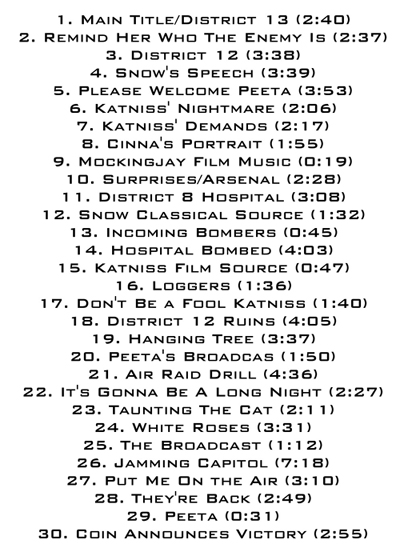 1. Main Title/District 13 (2:40)
2. Remind Her Who The Enemy Is (2:37)
3. District 12 (3:38)
4. Snow's Speech (3:39)
5. Please Welcome Peeta (3:53)
6. Katniss' Nightmare (2:06)
7. Katniss' Demands (2:17)
8. Cinna's Portrait (1:55)
9. Mockingjay Film Music (0:19)
10. Surprises/Arsenal (2:28)
11. District 8 Hospital (3:08)
12. Snow Classical Source (1:32)
13. Incoming Bombers (0:45)
14. Hospital Bombed (4:03)
15. Katniss Film Source (0:47)
16. Loggers (1:36)
17. Don't Be a Fool Katniss (1:40)
18. District 12 Ruins (4:05)
19. Hanging Tree (3:37)
20. Peeta's Broadcas (1:50)
21. Air Raid Drill (4:36)
22. It's Gonna Be A Long Night (2:27)
23. Taunting The Cat (2:11)
24. White Roses (3:31)
25. The Broadcast (1:12)
26. Jamming Capitol (7:18)
27. Put Me On the Air (3:10)
28. They're Back (2:49)
29. Peeta (0:31)
30. Coin Announces Victory (2:55)